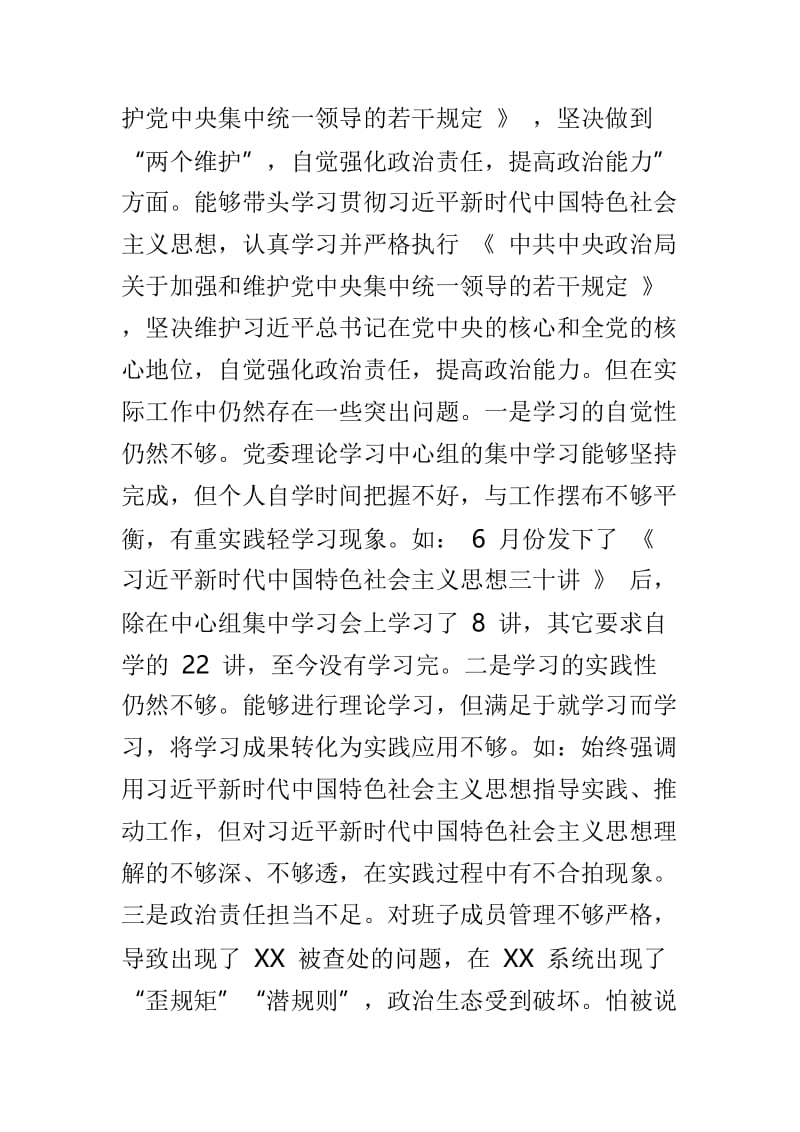 护党中央集中统一领导的若干规定 》 ，坚决做到“两个维护”，自觉强化政治责任，提高政治能力”方面。能够带头学习贯彻习近平新时代中国特色社会主义思想，认真学习并严格执行 《 中共中央政治局关于加强和维护党中央集中统一领导的若干规定 》，坚决维护习近平总书记在党中央的核心和全党的核心地位，自觉强化政治责任，提高政治能力。但在实际工作中仍然存在一些突出问题。一是学习的自觉性仍然不够。党委理论学习中心组的集中学习能够坚持完成，但个人自学时间把握不好，与工作摆布不够平衡，有重实践轻学习现象。如： 6 月份发下了 《 习近平新时代中国特色社会主义思想三十讲 》 后，除在中心组集中学习会上学习了 8 讲，其它要求自学的 22 讲，至今没有学习完。二是学习的实践性仍然不够。能够进行理论学习，但满足于就学习而学习，将学习成果转化为实践应用不够。如：始终强调用习近平新时代中国特色社会主义思想指导实践、推动工作，但对习近平新时代中国特色社会主义思想理解的不够深、不够透，在实践过程中有不合拍现象。三是政治责任担当不足。对班子成员管理不够严格，导致出现了 XX 被查处的问题，在 XX 系统出现了“歪规矩”“潜规则”，政治生态受到破坏。怕被说